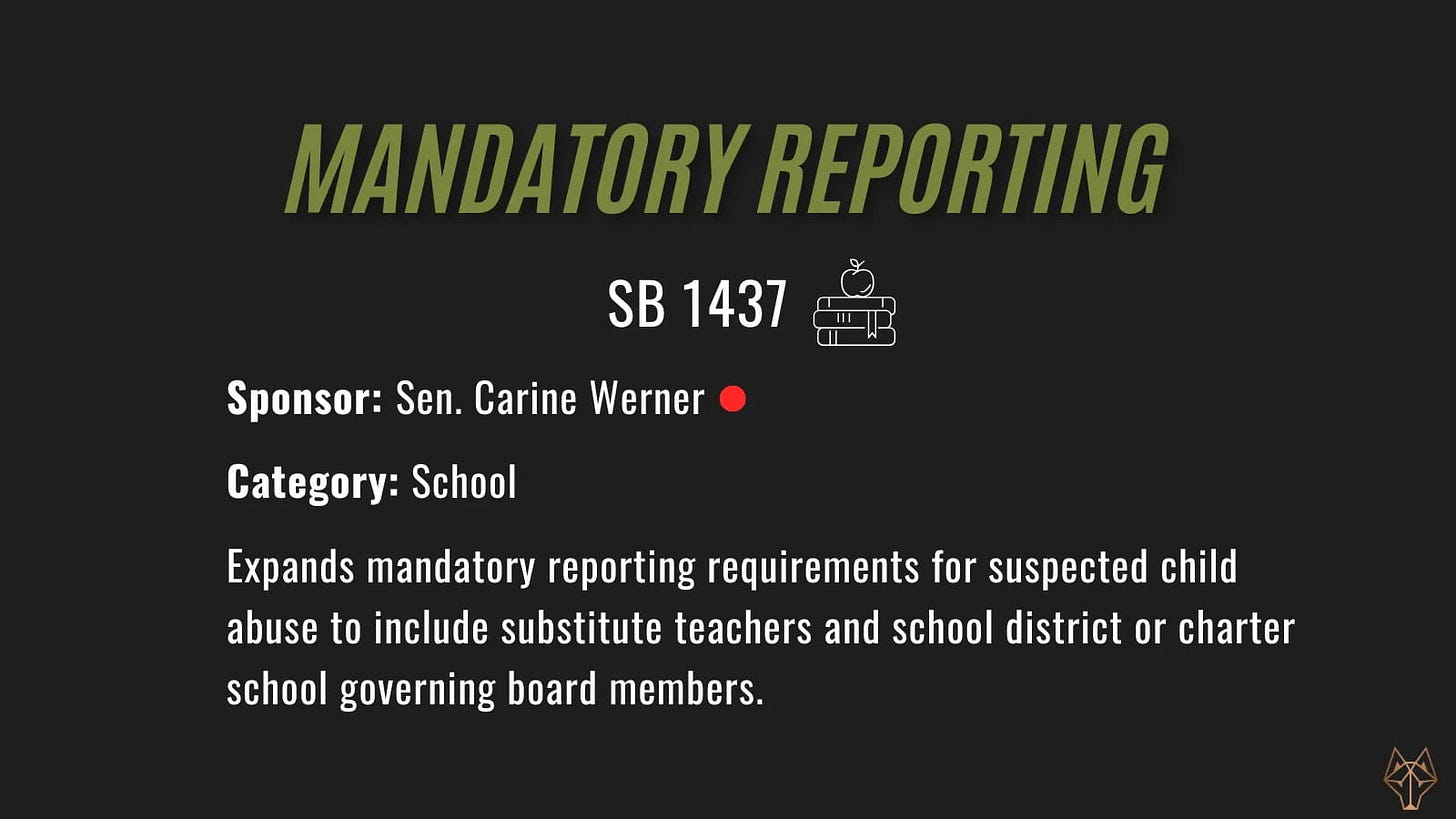 MANDATORY REPORTING

SB 1437

Sponsor: Sen. Carine Werner

Category: School

Expands mandatory reporting requirements for suspected child abuse to include substitute teachers and school district or charter school governing board members.